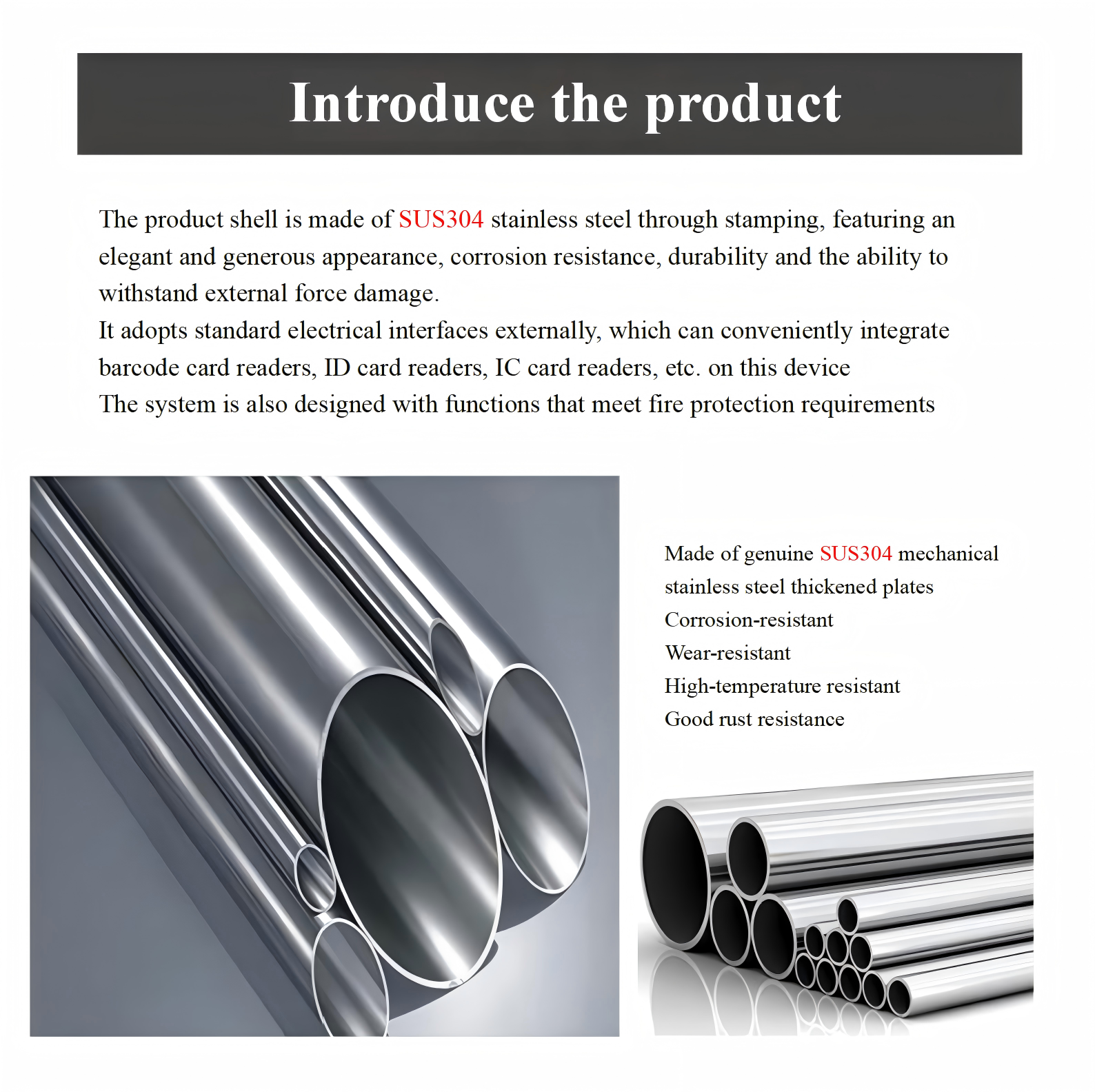 Introduce the product

The product shell is made of SUS304 stainless steel through stamping, featuring an elegant and generous appearance, corrosion resistance, durability and the ability to withstand external force damage.
It adopts standard electrical interfaces externally, which can conveniently integrate barcode card readers, ID card readers, IC card readers, etc. on this device
The system is also designed with functions that meet fire protection requirements

Made of genuine SUS304 mechanical stainless steel thickened plates
Corrosion-resistant
Wear-resistant
High-temperature resistant
Good rust resistance